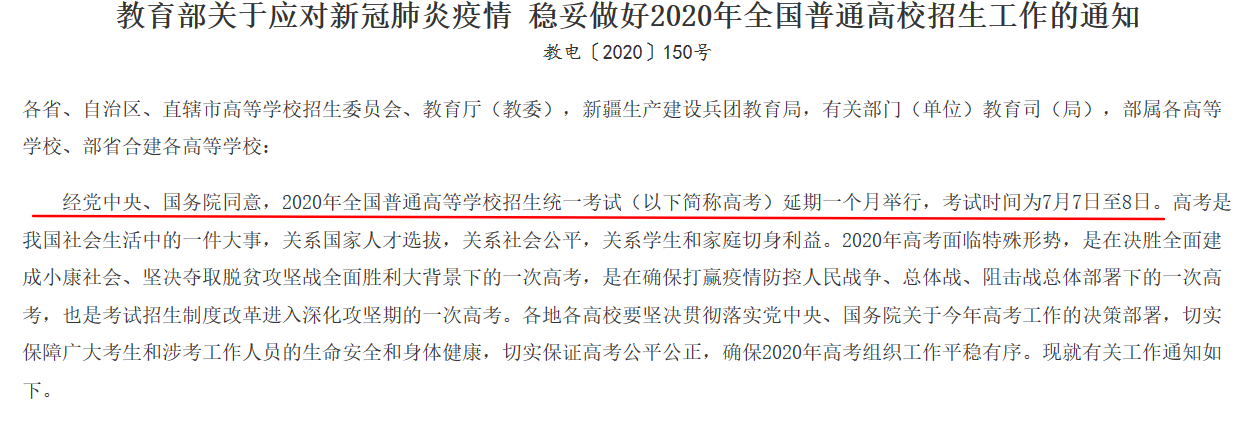 教育部关于应对新冠肺炎疫情 稳妥做好2020年全国普通高校招生工作的通知
教电〔2020〕150号

各省、自治区、直辖市高等学校招生委员会、教育厅（教委），新疆生产建设兵团教育局，有关部门（单位）教育司（局），部属各高等学校、部省合建各高等学校：

经党中央、国务院同意，2020年全国普通高等学校招生统一考试（以下简称高考）延期一个月举行，考试时间为7月7日至8日。高考是我国社会生活中的一件大事，关系国家人才选拔，关系社会公平，关系学生和家庭切身利益。2020年高考面临特殊形势，是在决胜全面建成小康社会、坚决夺取脱贫攻坚战全面胜利大背景下的一次高考，是在确保打赢疫情防控人民战争、总体战、阻击战总体部署下的一次高考，也是考试招生制度改革进入深化攻坚期的一次高考。各地各高校要坚决贯彻落实党中央、国务院关于今年高考工作的决策部署，切实保障广大考生和涉考工作人员的生命安全和身体健康，切实保证高考公平公正，确保2020年高考组织工作平稳有序。现就有关工作通知如下。